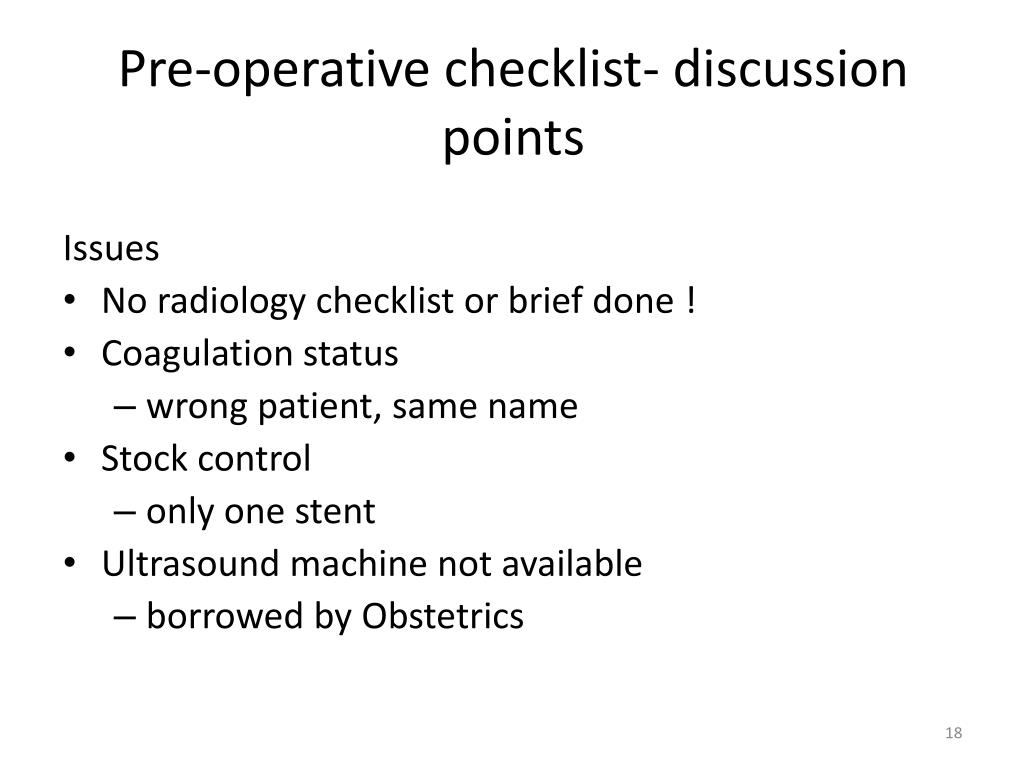 Pre-operative checklist- discussion points

Issues
• No radiology checklist or brief done !
• Coagulation status
  – wrong patient, same name
• Stock control
  – only one stent
• Ultrasound machine not available
  – borrowed by Obstetrics

18